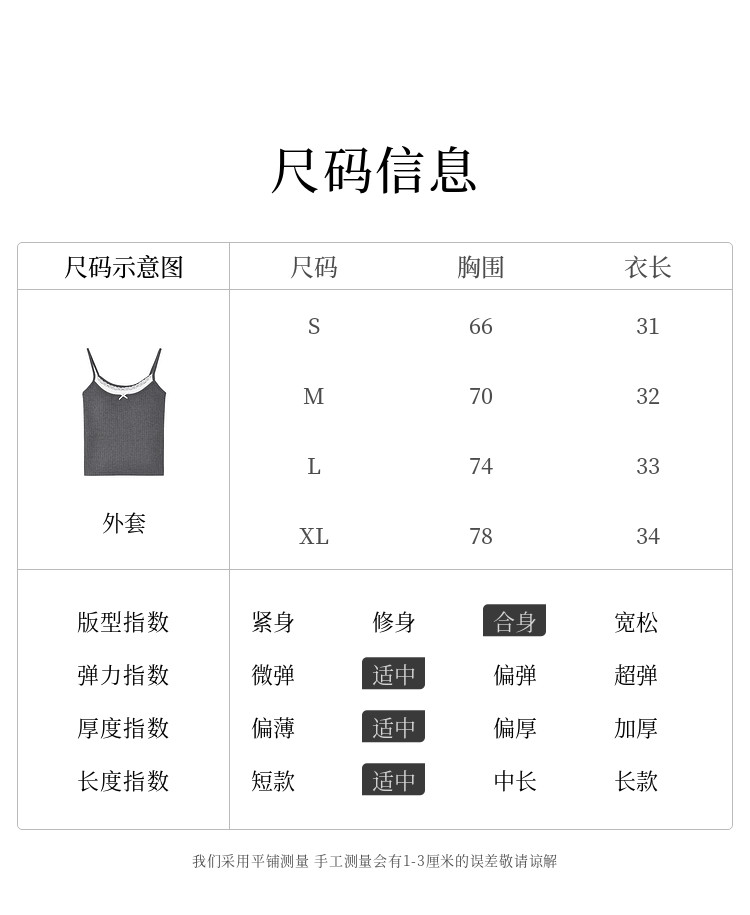 尺码信息

| 尺码示意图 | 尺码 | 胸围 | 衣长 |
|---|---|---|---|
| 外套 | S | 66 | 31 |
| | M | 70 | 32 |
| | L | 74 | 33 |
| | XL | 78 | 34 |

| 版型指数 | 紧身 | 修身 | 合身 | 宽松 |
|---|---|---|---|---|
| 弹力指数 | 微弹 | 适中 | 偏弹 | 超弹 |
| 厚度指数 | 偏薄 | 适中 | 偏厚 | 加厚 |
| 长度指数 | 短款 | 适中 | 中长 | 长款 |

我们采用平铺测量 手工测量会有1-3厘米的误差敬请谅解